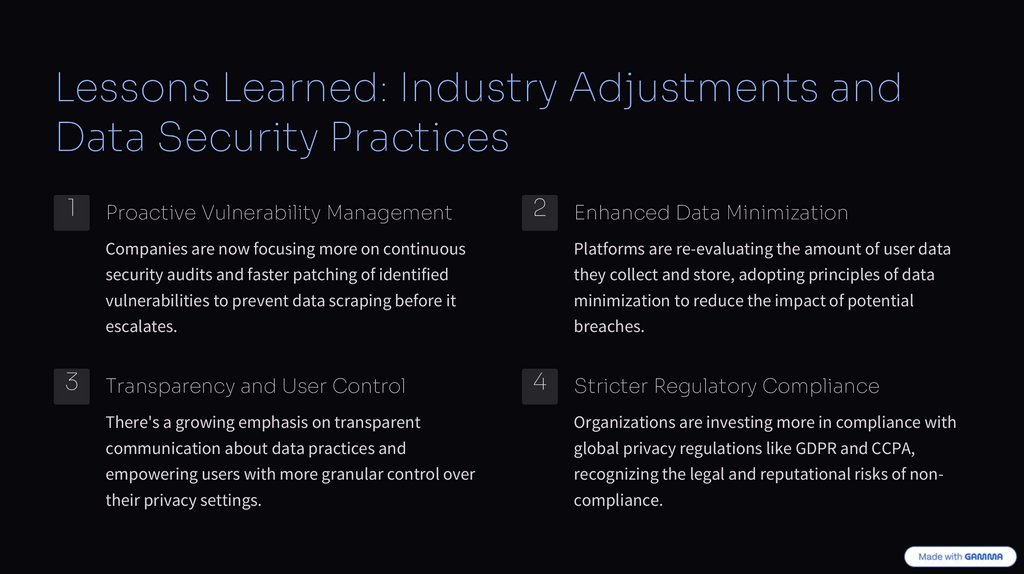 Lessons Learned: Industry Adjustments and Data Security Practices

1

Proactive Vulnerability Management

Companies are now focusing more on continuous security audits and faster patching of identified vulnerabilities to prevent data scraping before it escalates.

2

Enhanced Data Minimization

Platforms are re-evaluating the amount of user data they collect and store, adopting principles of data minimization to reduce the impact of potential breaches.

3

Transparency and User Control

There's a growing emphasis on transparent communication about data practices and empowering users with more granular control over their privacy settings.

4

Stricter Regulatory Compliance

Organizations are investing more in compliance with global privacy regulations like GDPR and CCPA, recognizing the legal and reputational risks of non-compliance.

Made with GAMMA